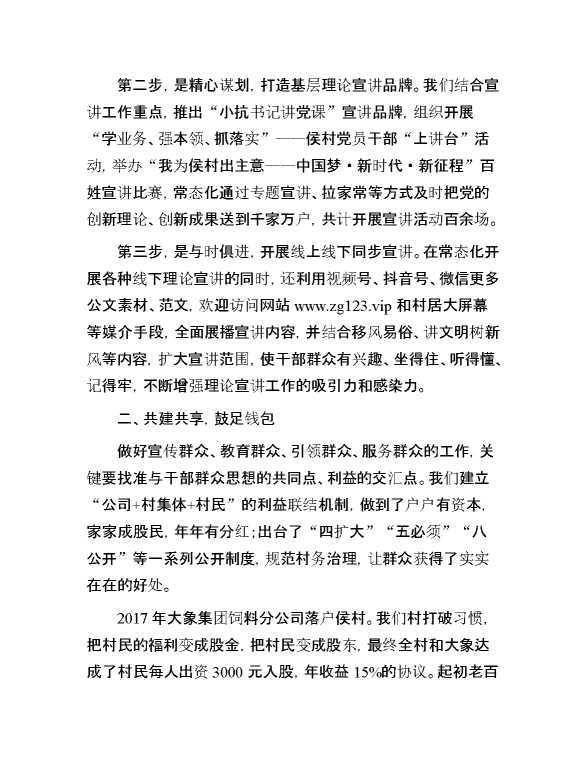 第二步，是精心谋划，打造基层理论宣讲品牌。我们结合宣讲工作重点，推出“小抗书记讲党课”宣讲品牌，组织开展“学业务、强本领、抓落实”——侯村党员干部“上讲台”活动，举办“我为侯村出主意——中国梦·新时代·新征程”百姓宣讲比赛，常态化通过专题宣讲、拉家常等方式及时把党的创新理论、创新成果送到千家万户，共计开展宣讲活动百余场。

第三步，是与时俱进，开展线上线下同步宣讲。在常态化开展各种线下理论宣讲的同时，还利用视频号、抖音号、微信更多公文素材、范文，欢迎访问网站 www.zg123.vip 和村居大屏幕等媒介手段，全面展播宣讲内容，并结合移风易俗、讲文明树新风等内容，扩大宣讲范围，使干部群众有兴趣、坐得住、听得懂、记得牢，不断增强理论宣讲工作的吸引力和感染力。

二、共建共享，鼓足钱包

做好宣传群众、教育群众、引领群众、服务群众的工作，关键要找准与干部群众思想的共同点、利益的交汇点。我们建立“公司+村集体+村民”的利益联结机制，做到了户户有资本，家家成股民，年年有分红；出台了“四扩大”“五必须”“八公开”等一系列公开制度，规范村务治理，让群众获得了实实在在的好处。

2017 年大象集团饲料分公司落户侯村。我们村打破习惯，把村民的福利变成股金，把村民变成股东，最终全村和大象达成了村民每人出资 3000 元入股，年收益 15%的协议。起初老百